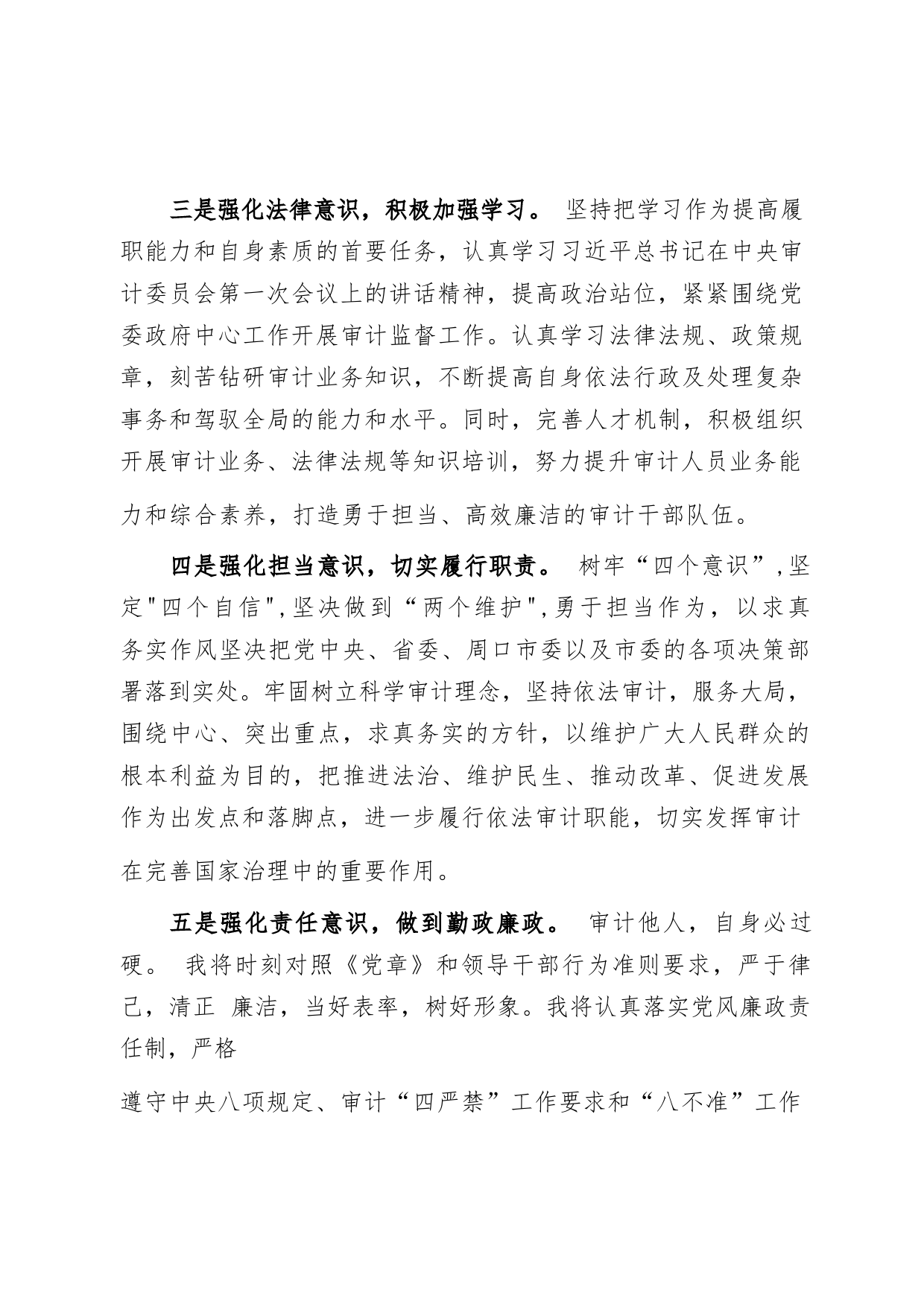 三是强化法律意识，积极加强学习。 坚持把学习作为提高履职能力和自身素质的首要任务，认真学习习近平总书记在中央审计委员会第一次会议上的讲话精神，提高政治站位，紧紧围绕党委政府中心工作开展审计监督工作。认真学习法律法规、政策规章，刻苦钻研审计业务知识，不断提高自身依法行政及处理复杂事务和驾驭全局的能力和水平。同时，完善人才机制，积极组织开展审计业务、法律法规等知识培训，努力提升审计人员业务能力和综合素养，打造勇于担当、高效廉洁的审计干部队伍。

四是强化担当意识，切实履行职责。 树牢“四个意识”,坚定"四个自信",坚决做到“两个维护",勇于担当作为，以求真务实作风坚决把党中央、省委、周口市委以及市委的各项决策部署落到实处。牢固树立科学审计理念，坚持依法审计，服务大局，围绕中心、突出重点，求真务实的方针，以维护广大人民群众的根本利益为目的，把推进法治、维护民生、推动改革、促进发展作为出发点和落脚点，进一步履行依法审计职能，切实发挥审计在完善国家治理中的重要作用。

五是强化责任意识，做到勤政廉政。 审计他人，自身必过硬。 我将时刻对照《党章》和领导干部行为准则要求，严于律己，清正 廉洁，当好表率，树好形象。我将认真落实党风廉政责任制，严格

遵守中央八项规定、审计“四严禁”工作要求和“八不准”工作